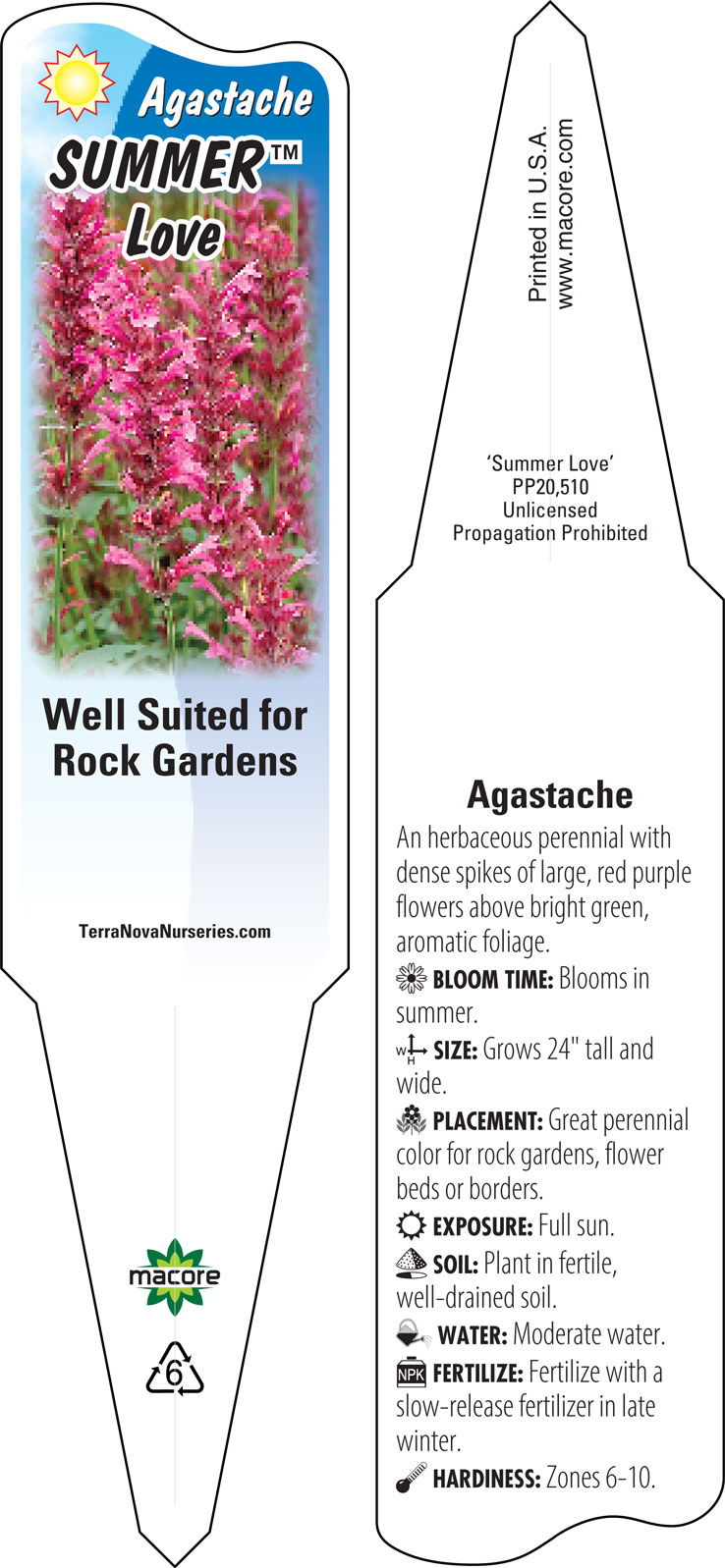 Agastache
SUMMER™
Love

Well Suited for Rock Gardens

TerraNovaNurseries.com

macore

6

Printed in U.S.A.
www.macore.com

'Summer Love'
PP20,510
Unlicensed
Propagation Prohibited

Agastache

An herbaceous perennial with dense spikes of large, red purple flowers above bright green, aromatic foliage.

BLOOM TIME: Blooms in summer.

W H SIZE: Grows 24" tall and wide.

PLACEMENT: Great perennial color for rock gardens, flower beds or borders.

EXPOSURE: Full sun.

SOIL: Plant in fertile, well-drained soil.

WATER: Moderate water.

NPK FERTILIZE: Fertilize with a slow-release fertilizer in late winter.

HARDINESS: Zones 6-10.